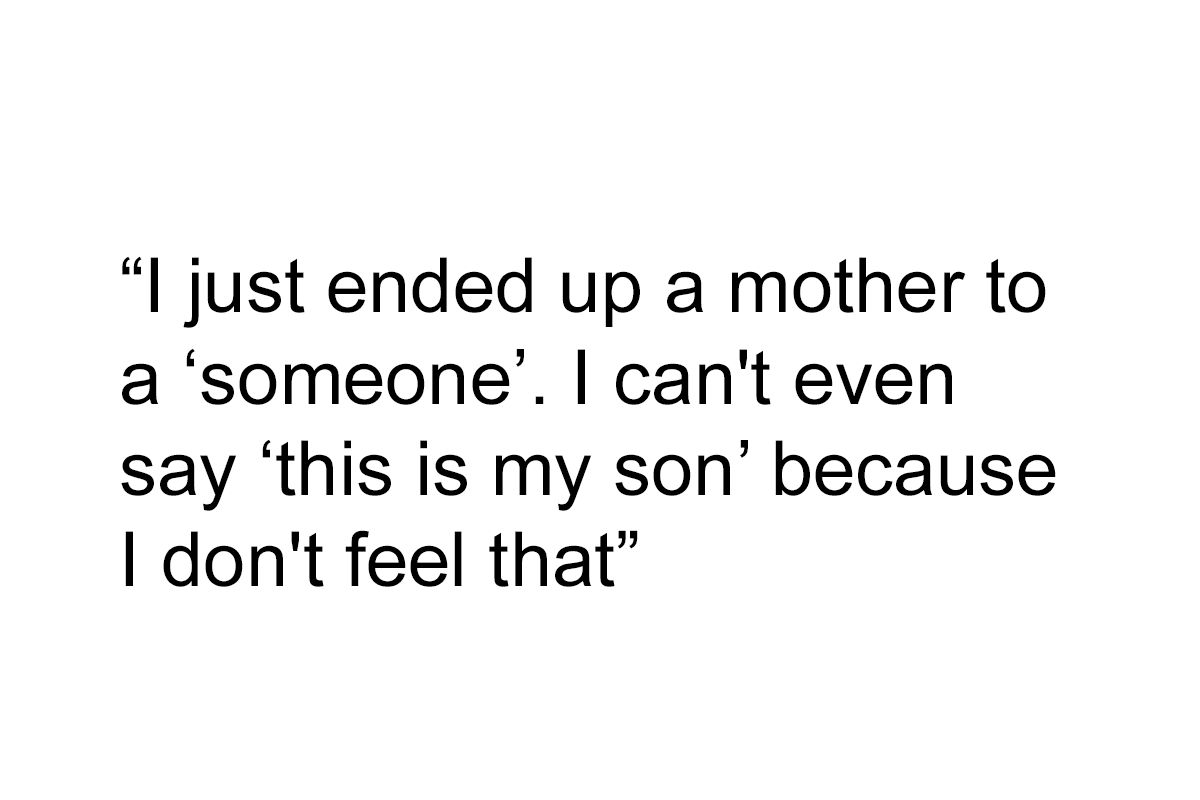 "I just ended up a mother to a 'someone'. I can't even say 'this is my son' because I don't feel that"